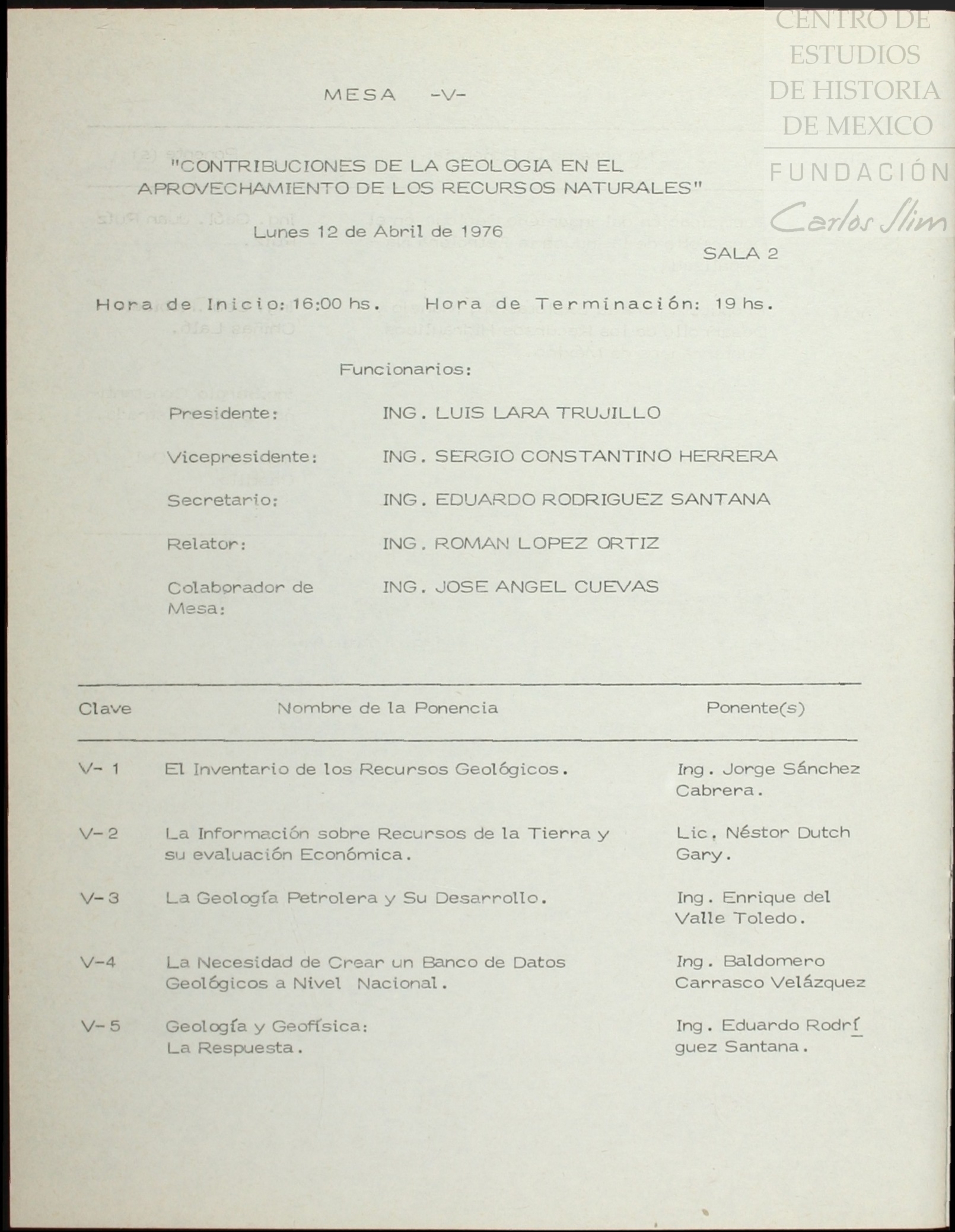 CENTRO DE ESTUDIOS DE HISTORIA DE MEXICO

FUNDACIÓN Carlos Slim

MESA -V-

"CONTRIBUCIONES DE LA GEOLOGIA EN EL APROVECHAMIENTO DE LOS RECURSOS NATURALES"

Lunes 12 de Abril de 1976

SALA 2

Hora de Inicio: 16:00 hs. Hora de Terminación: 19 hs.

Funcionarios:

Presidente: ING. LUIS LARA TRUJILLO

Vicepresidente: ING. SERGIO CONSTANTINO HERRERA

Secretario: ING. EDUARDO RODRIGUEZ SANTANA

Relator: ING. ROMAN LOPEZ ORTIZ

Colaborador de Mesa: ING. JOSE ANGEL CUEVAS

| Clave | Nombre de la Ponencia | Ponente(s) |
|---|---|---|
| V- 1 | El Inventario de los Recursos Geológicos. | Ing. Jorge Sánchez Cabrera. |
| V- 2 | La Información sobre Recursos de la Tierra y su evaluación Económica. | Lic. Néstor Dutch Gary. |
| V- 3 | La Geología Petrolera y Su Desarrollo. | Ing. Enrique del Valle Toledo. |
| V-4 | La Necesidad de Crear un Banco de Datos Geológicos a Nivel Nacional. | Ing. Baldomero Carrasco Velázquez |
| V- 5 | Geología y Geofísica: La Respuesta. | Ing. Eduardo Rodríguez Santana. |